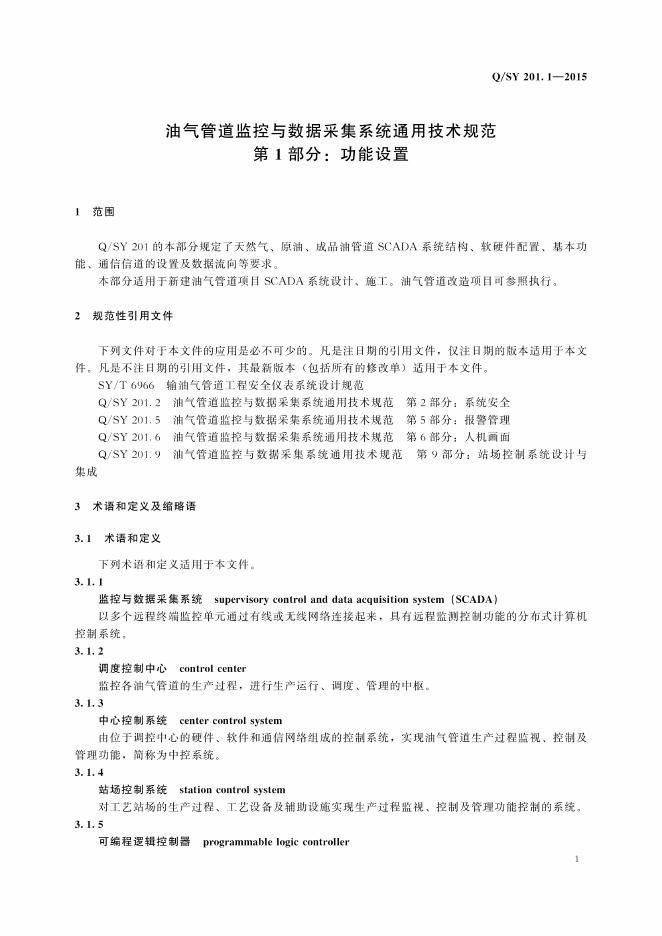 Q/SY 201.1—2015

油气管道监控与数据采集系统通用技术规范
第1部分：功能设置

1 范围

Q/SY 201的本部分规定了天然气、原油、成品油管道SCADA系统结构、软硬件配置、基本功能、通信信道的设置及数据流向等要求。

本部分适用于新建油气管道项目SCADA系统设计、施工。油气管道改造项目可参照执行。

2 规范性引用文件

下列文件对于本文件的应用是必不可少的。凡是注日期的引用文件，仅注日期的版本适用于本文件。凡是不注日期的引用文件，其最新版本（包括所有的修改单）适用于本文件。

SY/T 6966 输油气管道工程安全仪表系统设计规范

Q/SY 201.2 油气管道监控与数据采集系统通用技术规范 第2部分：系统安全

Q/SY 201.5 油气管道监控与数据采集系统通用技术规范 第5部分：报警管理

Q/SY 201.6 油气管道监控与数据采集系统通用技术规范 第6部分：人机画面

Q/SY 201.9 油气管道监控与数据采集系统通用技术规范 第9部分：站场控制系统设计与集成

3 术语和定义及缩略语

3.1 术语和定义

下列术语和定义适用于本文件。

3.1.1

监控与数据采集系统 supervisory control and data acquisition system (SCADA)

以多个远程终端监控单元通过有线或无线网络连接起来，具有远程监测控制功能的分布式计算机控制系统。

3.1.2

调度控制中心 control center

监控各油气管道的生产过程，进行生产运行、调度、管理的中枢。

3.1.3

中心控制系统 center control system

由位于调控中心的硬件、软件和通信网络组成的控制系统，实现油气管道生产过程监视、控制及管理功能，简称为中控系统。

3.1.4

站场控制系统 station control system

对工艺站场的生产过程、工艺设备及辅助设施实现生产过程监视、控制及管理功能控制的系统。

3.1.5

可编程逻辑控制器 programmable logic controller

1